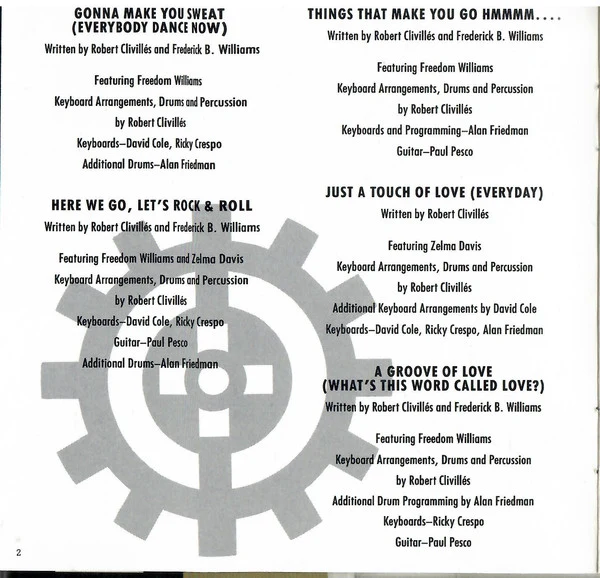 GONNA MAKE YOU SWEAT
(EVERYBODY DANCE NOW)
Written by Robert Clivillés and Frederick B. Williams

Featuring Freedom Williams
Keyboard Arrangements, Drums and Percussion
by Robert Clivillés
Keyboards–David Cole, Ricky Crespo
Additional Drums–Alan Friedman

HERE WE GO, LET'S ROCK & ROLL
Written by Robert Clivillés and Frederick B. Williams

Featuring Freedom Williams and Zelma Davis
Keyboard Arrangements, Drums and Percussion
by Robert Clivillés
Keyboards–David Cole, Ricky Crespo
Guitar–Paul Pesco
Additional Drums–Alan Friedman

THINGS THAT MAKE YOU GO HMMMM....
Written by Robert Clivillés and Frederick B. Williams

Featuring Freedom Williams
Keyboard Arrangements, Drums and Percussion
by Robert Clivillés
Keyboards and Programming–Alan Friedman
Guitar–Paul Pesco

JUST A TOUCH OF LOVE (EVERYDAY)
Written by Robert Clivillés

Featuring Zelma Davis
Keyboard Arrangements, Drums and Percussion
by Robert Clivillés
Additional Keyboard Arrangements by David Cole
Keyboards–David Cole, Ricky Crespo, Alan Friedman

A GROOVE OF LOVE
(WHAT'S THIS WORD CALLED LOVE?)
Written by Robert Clivillés and Frederick B. Williams

Featuring Freedom Williams
Keyboard Arrangements, Drums and Percussion
by Robert Clivillés
Additional Drum Programming by Alan Friedman
Keyboards–Ricky Crespo
Guitar–Paul Pesco

2